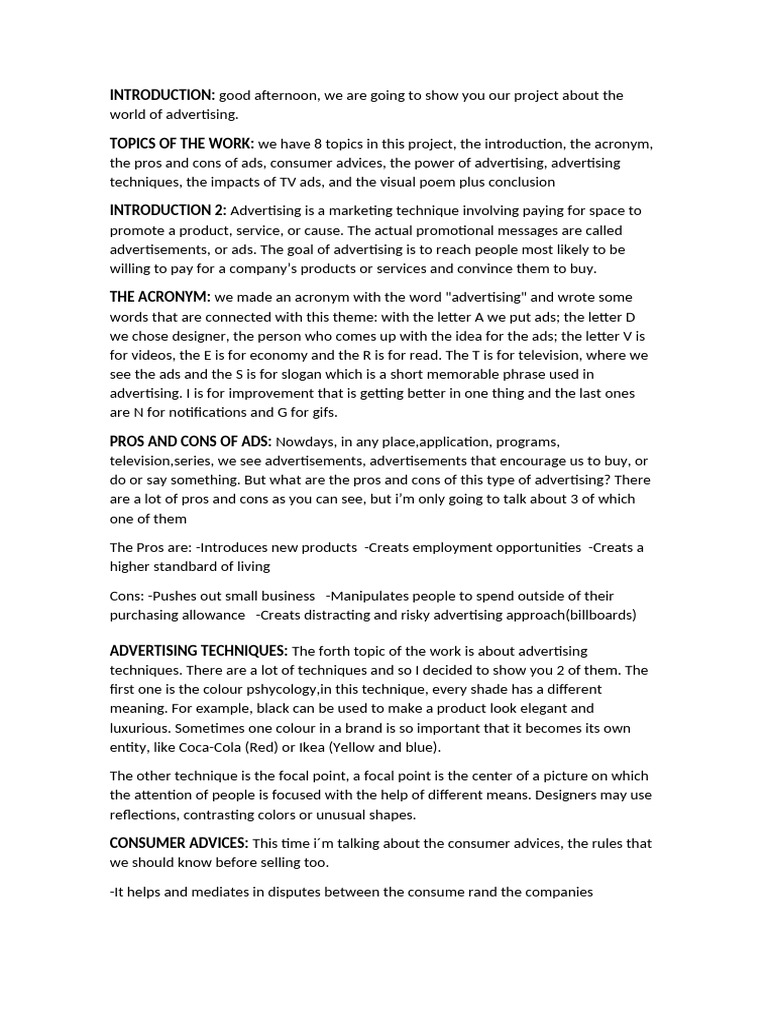 INTRODUCTION: good afternoon, we are going to show you our project about the world of advertising.

TOPICS OF THE WORK: we have 8 topics in this project, the introduction, the acronym, the pros and cons of ads, consumer advices, the power of advertising, advertising techniques, the impacts of TV ads, and the visual poem plus conclusion

INTRODUCTION 2: Advertising is a marketing technique involving paying for space to promote a product, service, or cause. The actual promotional messages are called advertisements, or ads. The goal of advertising is to reach people most likely to be willing to pay for a company's products or services and convince them to buy.

THE ACRONYM: we made an acronym with the word "advertising" and wrote some words that are connected with this theme: with the letter A we put ads; the letter D we chose designer, the person who comes up with the idea for the ads; the letter V is for videos, the E is for economy and the R is for read. The T is for television, where we see the ads and the S is for slogan which is a short memorable phrase used in advertising. I is for improvement that is getting better in one thing and the last ones are N for notifications and G for gifs.

PROS AND CONS OF ADS: Nowdays, in any place,application, programs, television,series, we see advertisements, advertisements that encourage us to buy, or do or say something. But what are the pros and cons of this type of advertising? There are a lot of pros and cons as you can see, but i'm only going to talk about 3 of which one of them

The Pros are: -Introduces new products -Creats employment opportunities -Creats a higher standbard of living

Cons: -Pushes out small business -Manipulates people to spend outside of their purchasing allowance -Creats distracting and risky advertising approach(billboards)

ADVERTISING TECHNIQUES: The forth topic of the work is about advertising techniques. There are a lot of techniques and so I decided to show you 2 of them. The first one is the colour pshycology,in this technique, every shade has a different meaning. For example, black can be used to make a product look elegant and luxurious. Sometimes one colour in a brand is so important that it becomes its own entity, like Coca-Cola (Red) or Ikea (Yellow and blue).

The other technique is the focal point, a focal point is the center of a picture on which the attention of people is focused with the help of different means. Designers may use reflections, contrasting colors or unusual shapes.

CONSUMER ADVICES: This time i´m talking about the consumer advices, the rules that we should know before selling too.

-It helps and mediates in disputes between the consume rand the companies